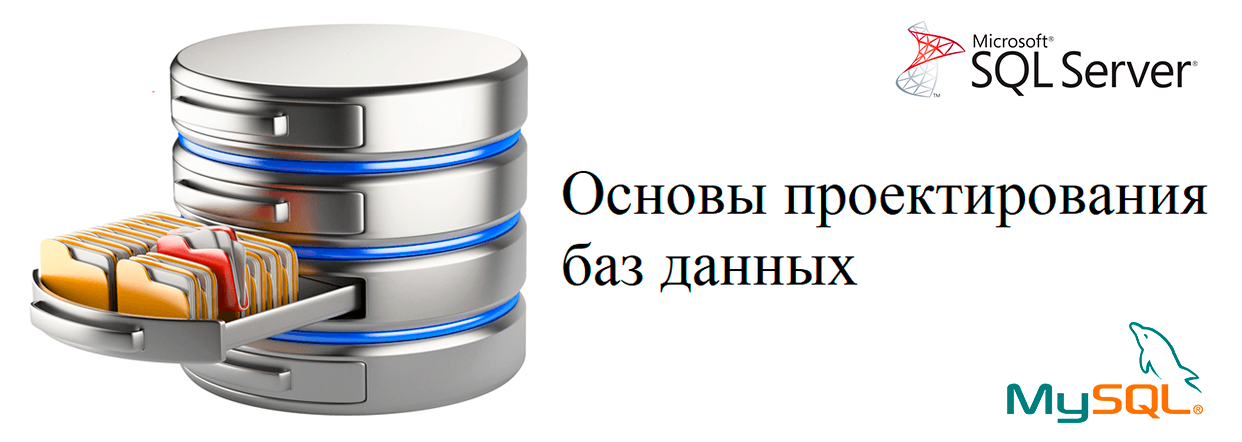 Microsoft®
SQL Server®

Основы проектирования баз данных

MySQL®